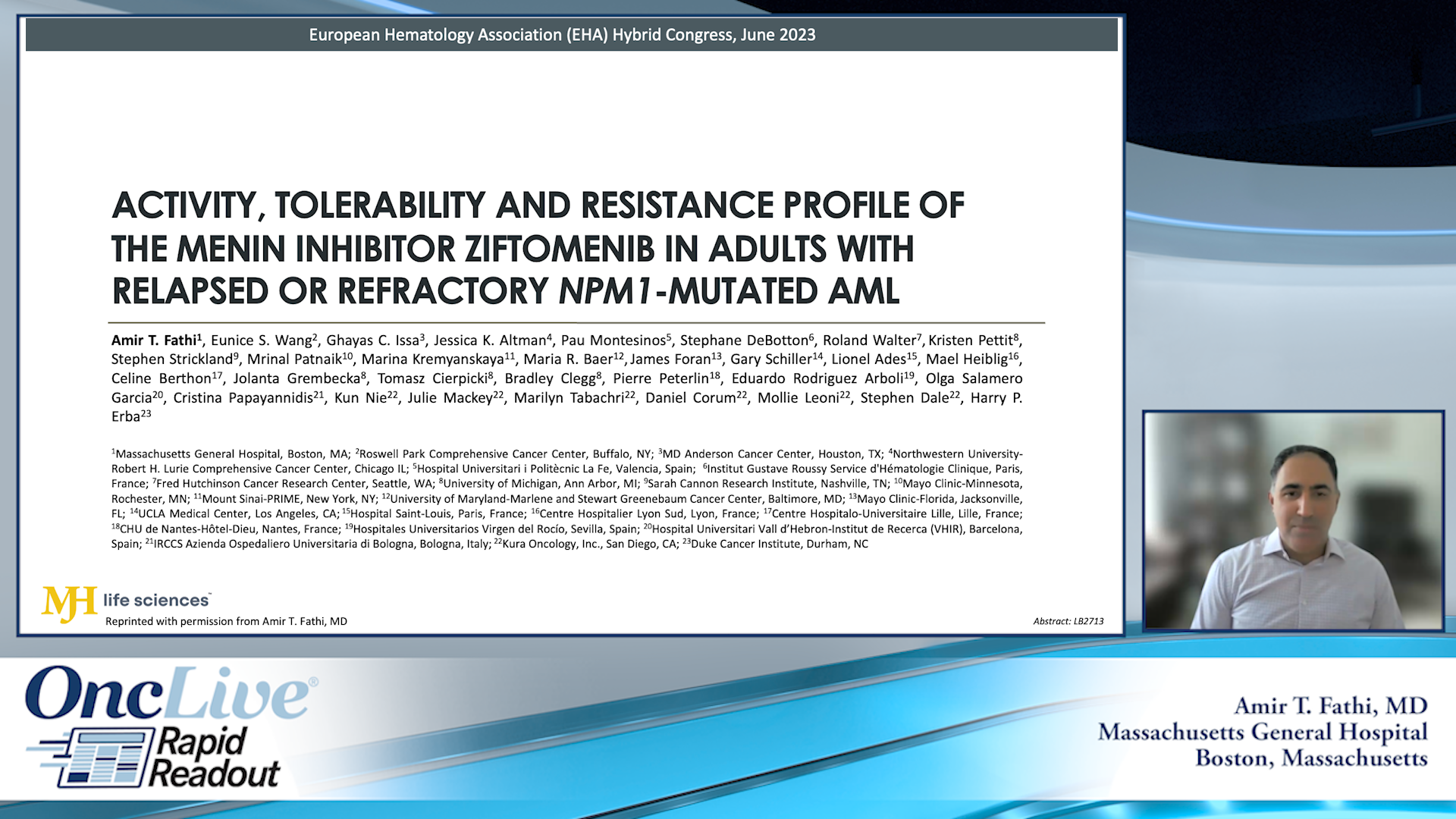 European Hematology Association (EHA) Hybrid Congress, June 2023

ACTIVITY, TOLERABILITY AND RESISTANCE PROFILE OF THE MENIN INHIBITOR ZIFTOMENIB IN ADULTS WITH RELAPSED OR REFRACTORY NPM1-MUTATED AML

Amir T. Fathi$^{1}$, Eunice S. Wang$^{2}$, Ghayas C. Issa$^{3}$, Jessica K. Altman$^{4}$, Pau Montesinos$^{5}$, Stephane DeBotton$^{6}$, Roland Walter$^{7}$, Kristen Pettit$^{8}$, Stephen Strickland$^{9}$, Mrinal Patnaik$^{10}$, Marina Kremyanskaya$^{11}$, Maria R. Baer$^{12}$, James Foran$^{13}$, Gary Schiller$^{14}$, Lionel Ades$^{15}$, Mael Heiblig$^{16}$, Celine Berthon$^{17}$, Jolanta Grembecka$^{8}$, Tomasz Cierpicki$^{8}$, Bradley Clegg$^{8}$, Pierre Peterlin$^{18}$, Eduardo Rodriguez Arboli$^{19}$, Olga Salamero Garcia$^{20}$, Cristina Papayannidis$^{21}$, Kun Nie$^{22}$, Julie Mackey$^{22}$, Marilyn Tabachri$^{22}$, Daniel Corum$^{22}$, Mollie Leoni$^{22}$, Stephen Dale$^{22}$, Harry P. Erba$^{23}$

$^{1}$Massachusetts General Hospital, Boston, MA; $^{2}$Roswell Park Comprehensive Cancer Center, Buffalo, NY; $^{3}$MD Anderson Cancer Center, Houston, TX; $^{4}$Northwestern University-Robert H. Lurie Comprehensive Cancer Center, Chicago IL; $^{5}$Hospital Universitari i Politècnic La Fe, Valencia, Spain; $^{6}$Institut Gustave Roussy Service d'Hématologie Clinique, Paris, France; $^{7}$Fred Hutchinson Cancer Research Center, Seattle, WA; $^{8}$University of Michigan, Ann Arbor, MI; $^{9}$Sarah Cannon Research Institute, Nashville, TN; $^{10}$Mayo Clinic-Minnesota, Rochester, MN; $^{11}$Mount Sinai-PRIME, New York, NY; $^{12}$University of Maryland-Marlene and Stewart Greenebaum Cancer Center, Baltimore, MD; $^{13}$Mayo Clinic-Florida, Jacksonville, FL; $^{14}$UCLA Medical Center, Los Angeles, CA; $^{15}$Hospital Saint-Louis, Paris, France; $^{16}$Centre Hospitalier Lyon Sud, Lyon, France; $^{17}$Centre Hospitalo-Universitaire Lille, Lille, France; $^{18}$CHU de Nantes-Hôtel-Dieu, Nantes, France; $^{19}$Hospitales Universitarios Virgen del Rocío, Sevilla, Spain; $^{20}$Hospital Universitari Vall d'Hebron-Institut de Recerca (VHIR), Barcelona, Spain; $^{21}$IRCCS Azienda Ospedaliero Universitaria di Bologna, Bologna, Italy; $^{22}$Kura Oncology, Inc., San Diego, CA; $^{23}$Duke Cancer Institute, Durham, NC

MJH life sciences™
Reprinted with permission from Amir T. Fathi, MD

Abstract: LB2713

OncLive®
Rapid Readout

Amir T. Fathi, MD
Massachusetts General Hospital
Boston, Massachusetts